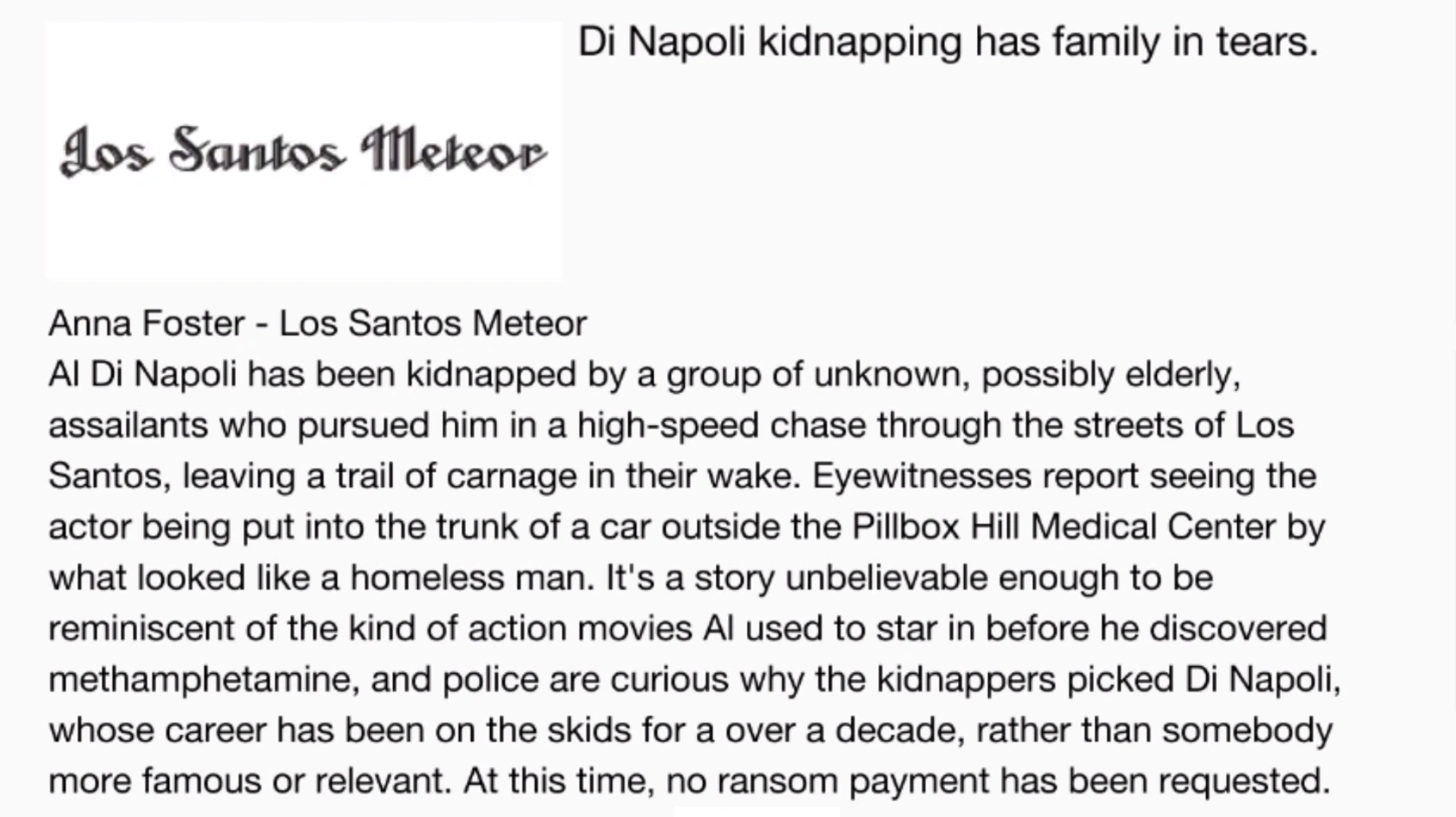 Los Santos Meteor

Di Napoli kidnapping has family in tears.

Anna Foster - Los Santos Meteor
Al Di Napoli has been kidnapped by a group of unknown, possibly elderly, assailants who pursued him in a high-speed chase through the streets of Los Santos, leaving a trail of carnage in their wake. Eyewitnesses report seeing the actor being put into the trunk of a car outside the Pillbox Hill Medical Center by what looked like a homeless man. It's a story unbelievable enough to be reminiscent of the kind of action movies Al used to star in before he discovered methamphetamine, and police are curious why the kidnappers picked Di Napoli, whose career has been on the skids for a over a decade, rather than somebody more famous or relevant. At this time, no ransom payment has been requested.